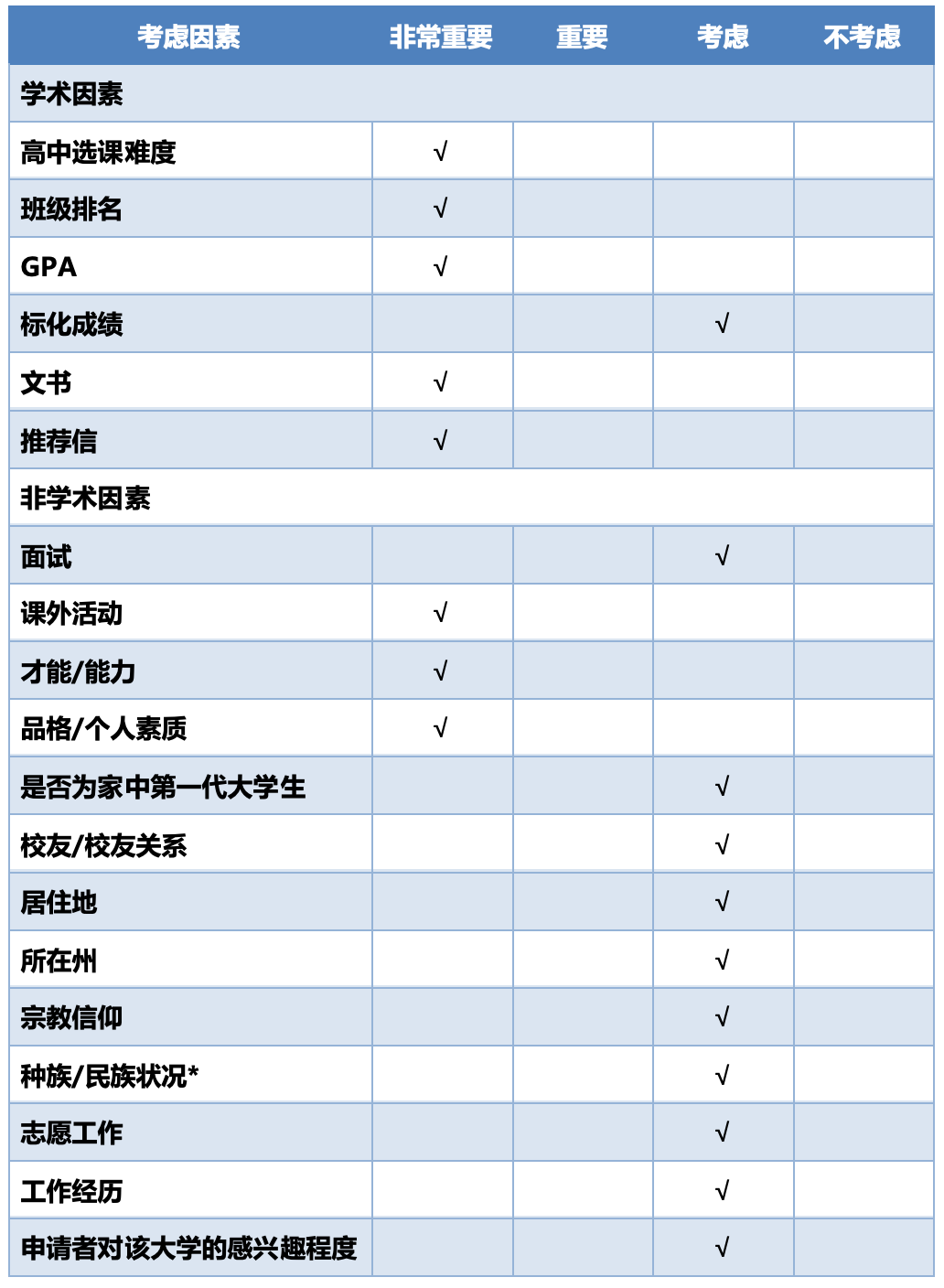 | 考虑因素 | 非常重要 | 重要 | 考虑 | 不考虑 |
|---|---|---|---|---|
| 学术因素 | | | | |
| 高中选课难度 | √ | | | |
| 班级排名 | √ | | | |
| GPA | √ | | | |
| 标化成绩 | | | √ | |
| 文书 | √ | | | |
| 推荐信 | √ | | | |
| 非学术因素 | | | | |
| 面试 | | | √ | |
| 课外活动 | √ | | | |
| 才能/能力 | √ | | | |
| 品格/个人素质 | √ | | | |
| 是否为家中第一代大学生 | | | √ | |
| 校友/校友关系 | | | √ | |
| 居住地 | | | √ | |
| 所在州 | | | √ | |
| 宗教信仰 | | | √ | |
| 种族/民族状况* | | | √ | |
| 志愿工作 | | | √ | |
| 工作经历 | | | √ | |
| 申请者对该大学的感兴趣程度 | | | √ | |